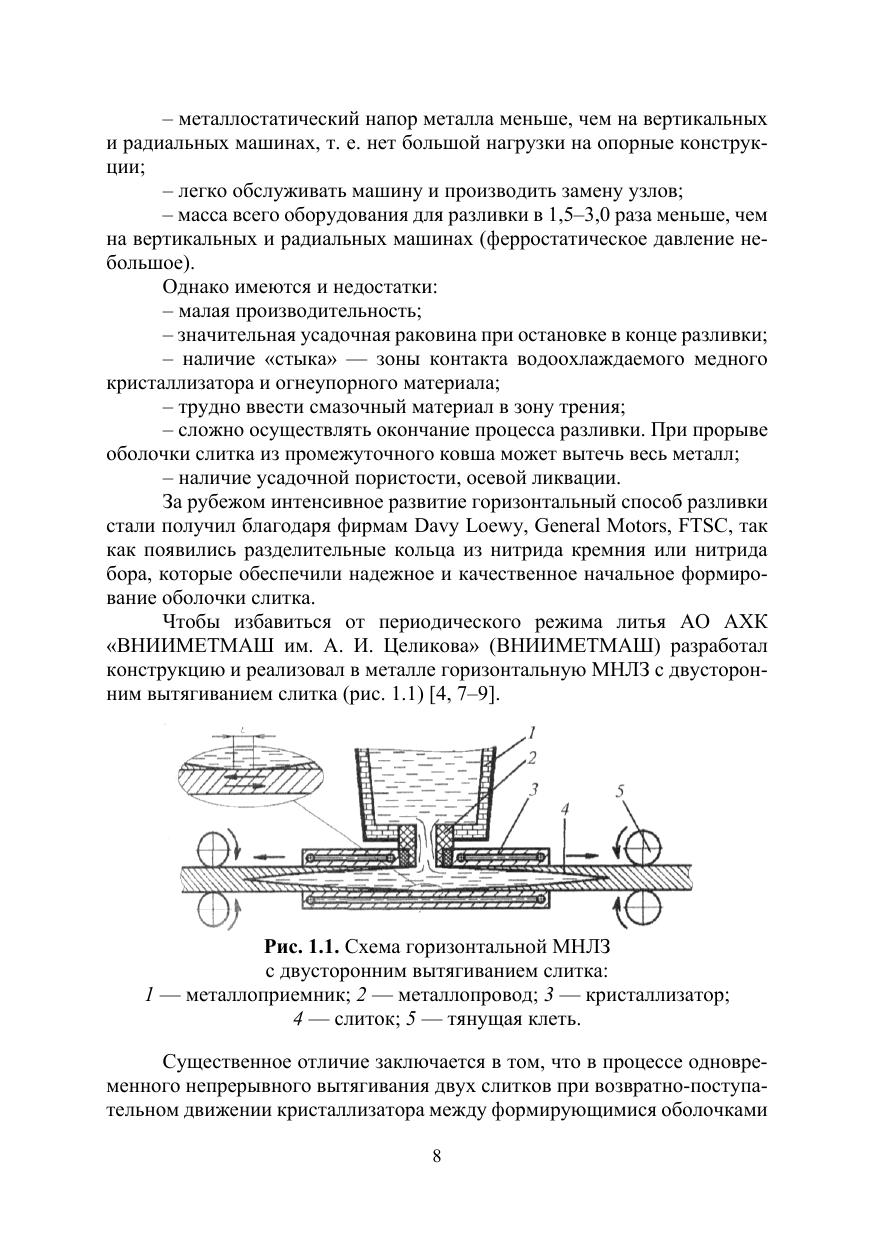 – металлостатический напор металла меньше, чем на вертикальных и радиальных машинах, т. е. нет большой нагрузки на опорные конструкции;

– легко обслуживать машину и производить замену узлов;

– масса всего оборудования для разливки в 1,5–3,0 раза меньше, чем на вертикальных и радиальных машинах (ферростатическое давление небольшое).

Однако имеются и недостатки:

– малая производительность;

– значительная усадочная раковина при остановке в конце разливки;

– наличие «стыка» — зоны контакта водоохлаждаемого медного кристаллизатора и огнеупорного материала;

– трудно ввести смазочный материал в зону трения;

– сложно осуществлять окончание процесса разливки. При прорыве оболочки слитка из промежуточного ковша может вытечь весь металл;

– наличие усадочной пористости, осевой ликвации.

За рубежом интенсивное развитие горизонтальный способ разливки стали получил благодаря фирмам Davy Loewy, General Motors, FTSC, так как появились разделительные кольца из нитрида кремния или нитрида бора, которые обеспечили надежное и качественное начальное формирование оболочки слитка.

Чтобы избавиться от периодического режима литья АО АХК «ВНИИМЕТМАШ им. А. И. Целикова» (ВНИИМЕТМАШ) разработал конструкцию и реализовал в металле горизонтальную МНЛЗ с двусторонним вытягиванием слитка (рис. 1.1) [4, 7–9].

1
2
3
4
5

Рис. 1.1. Схема горизонтальной МНЛЗ с двусторонним вытягиванием слитка:
1 — металлоприемник; 2 — металлопровод; 3 — кристаллизатор; 4 — слиток; 5 — тянущая клеть.

Существенное отличие заключается в том, что в процессе одновременного непрерывного вытягивания двух слитков при возвратно-поступательном движении кристаллизатора между формирующимися оболочками

8